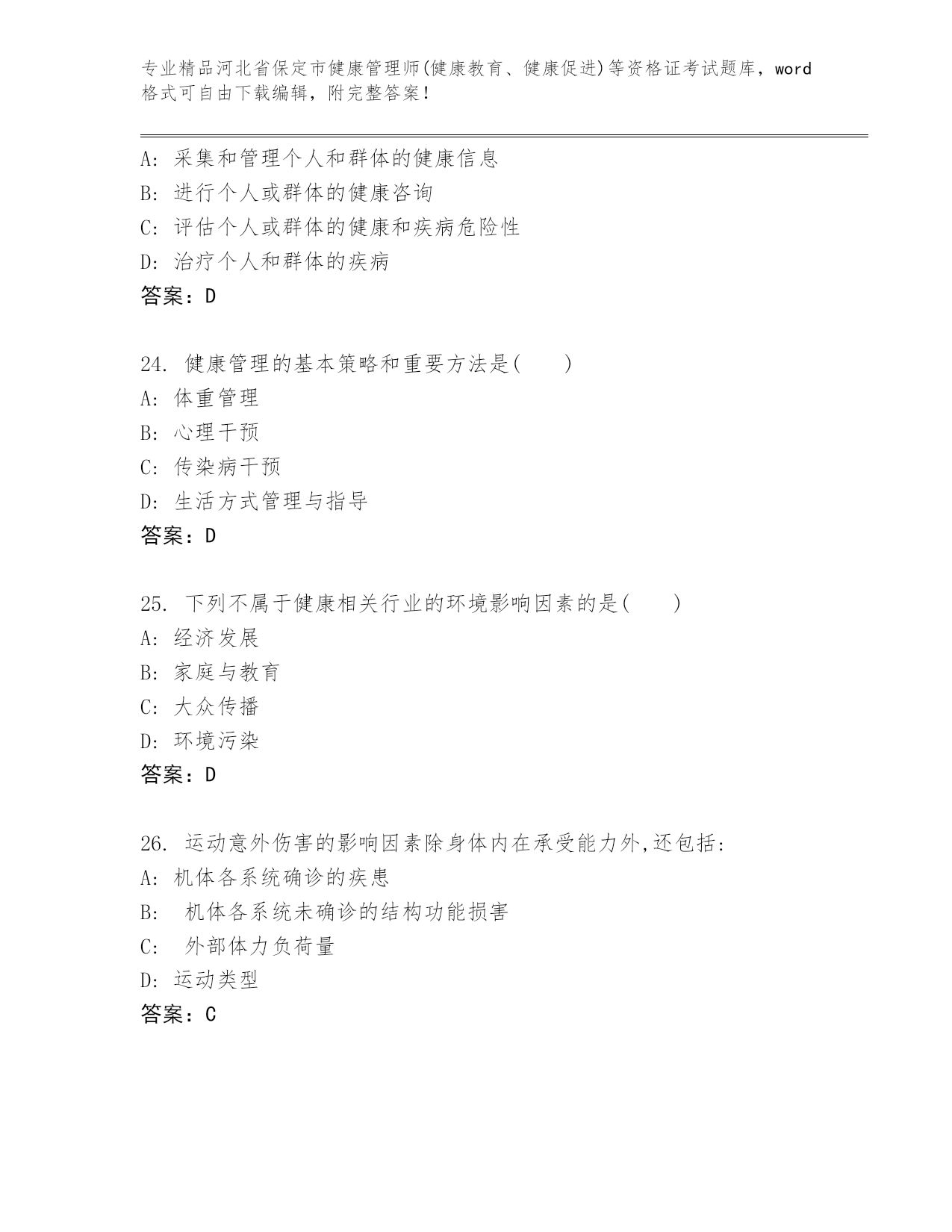 专业精品河北省保定市健康管理师(健康教育、健康促进)等资格证考试题库，word格式可自由下载编辑，附完整答案！

A: 采集和管理个人和群体的健康信息
B: 进行个人或群体的健康咨询
C: 评估个人或群体的健康和疾病危险性
D: 治疗个人和群体的疾病
答案：D

24. 健康管理的基本策略和重要方法是(　　)
A: 体重管理
B: 心理干预
C: 传染病干预
D: 生活方式管理与指导
答案：D

25. 下列不属于健康相关行业的环境影响因素的是(　　)
A: 经济发展
B: 家庭与教育
C: 大众传播
D: 环境污染
答案：D

26. 运动意外伤害的影响因素除身体内在承受能力外,还包括:
A: 机体各系统确诊的疾患
B: 机体各系统未确诊的结构功能损害
C: 外部体力负荷量
D: 运动类型
答案：C